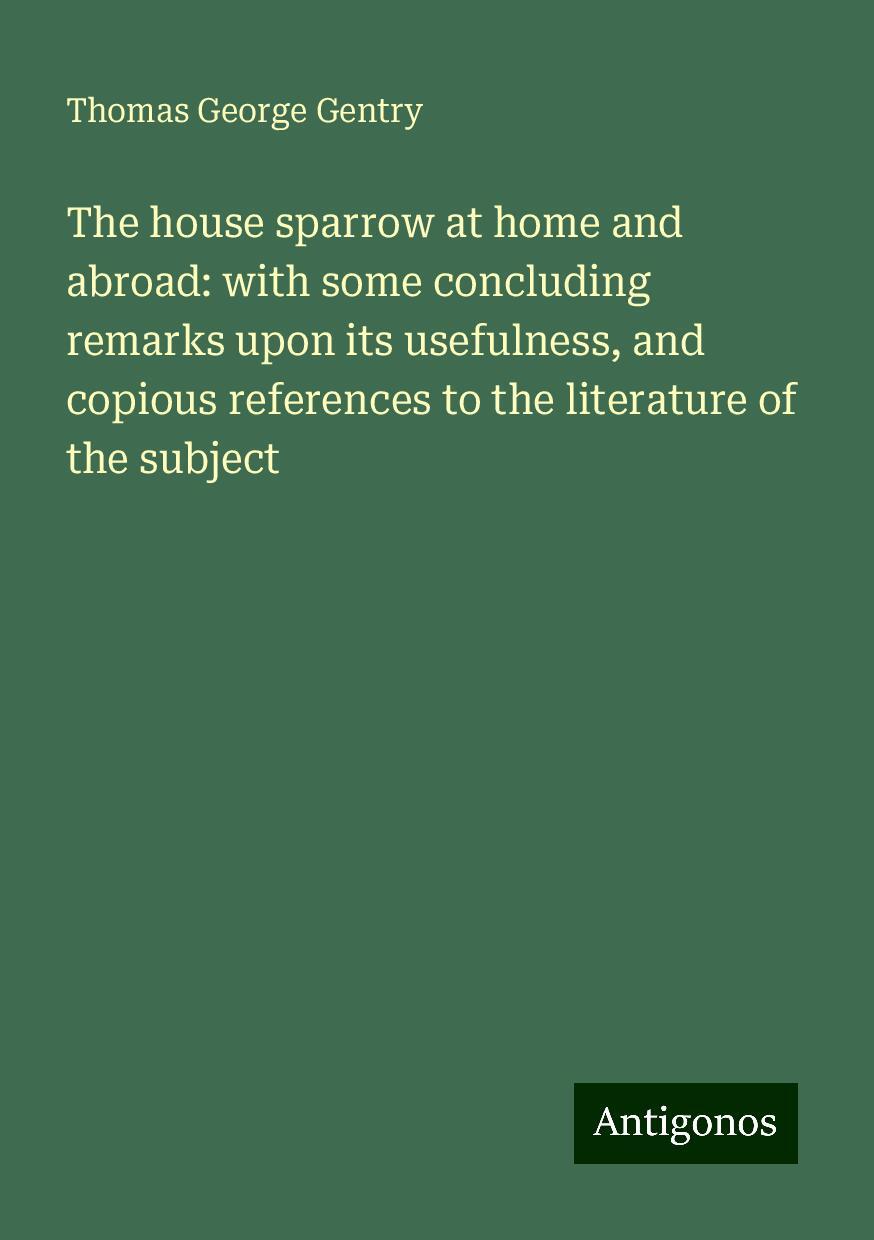 Thomas George Gentry

The house sparrow at home and abroad: with some concluding remarks upon its usefulness, and copious references to the literature of the subject

Antigonos